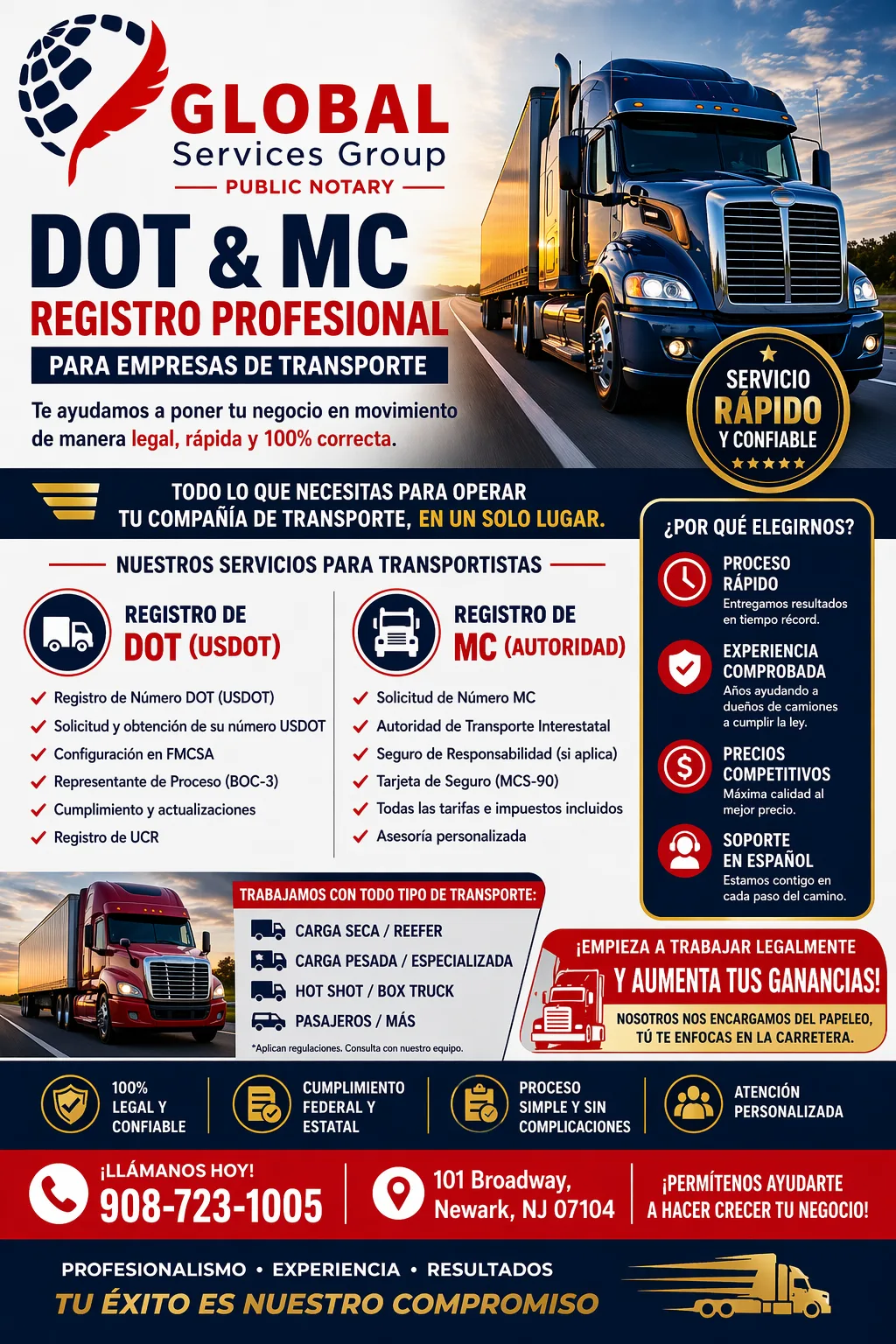 GLOBAL
Services Group
PUBLIC NOTARY

DOT & MC
REGISTRO PROFESIONAL
PARA EMPRESAS DE TRANSPORTE

Te ayudamos a poner tu negocio en movimiento de manera legal, rápida y 100% correcta.

SERVICIO RÁPIDO Y CONFIABLE

TODO LO QUE NECESITAS PARA OPERAR TU COMPAÑÍA DE TRANSPORTE, EN UN SOLO LUGAR.

NUESTROS SERVICIOS PARA TRANSPORTISTAS

REGISTRO DE DOT (USDOT)
Registro de Número DOT (USDOT)
Solicitud y obtención de su número USDOT
Configuración en FMCSA
Representante de Proceso (BOC-3)
Cumplimiento y actualizaciones
Registro de UCR

REGISTRO DE MC (AUTORIDAD)
Solicitud de Número MC
Autoridad de Transporte Interestatal
Seguro de Responsabilidad (si aplica)
Tarjeta de Seguro (MCS-90)
Todas las tarifas e impuestos incluidos
Asesoría personalizada

¿POR QUÉ ELEGIRNOS?
PROCESO RÁPIDO
Entregamos resultados en tiempo récord.
EXPERIENCIA COMPROBADA
Años ayudando a dueños de camiones a cumplir la ley.
PRECIOS COMPETITIVOS
Máxima calidad al mejor precio.
SOPORTE EN ESPAÑOL
Estamos contigo en cada paso del camino.

TRABAJAMOS CON TODO TIPO DE TRANSPORTE:
CARGA SECA / REEFER
CARGA PESADA / ESPECIALIZADA
HOT SHOT / BOX TRUCK
PASAJEROS / MÁS
*Aplican regulaciones. Consulta con nuestro equipo.

¡EMPIEZA A TRABAJAR LEGALMENTE
Y AUMENTA TUS GANANCIAS!
NOSOTROS NOS ENCARGAMOS DEL PAPELEO, TÚ TE ENFOCAS EN LA CARRETERA.

100% LEGAL Y CONFIABLE
CUMPLIMIENTO FEDERAL Y ESTATAL
PROCESO SIMPLE Y SIN COMPLICACIONES
ATENCIÓN PERSONALIZADA

¡LLÁMANOS HOY!
908-723-1005
101 Broadway, Newark, NJ 07104
¡PERMÍTENOS AYUDARTE A HACER CRECER TU NEGOCIO!

PROFESIONALISMO • EXPERIENCIA • RESULTADOS
TU ÉXITO ES NUESTRO COMPROMISO